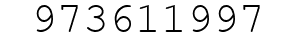 973611997